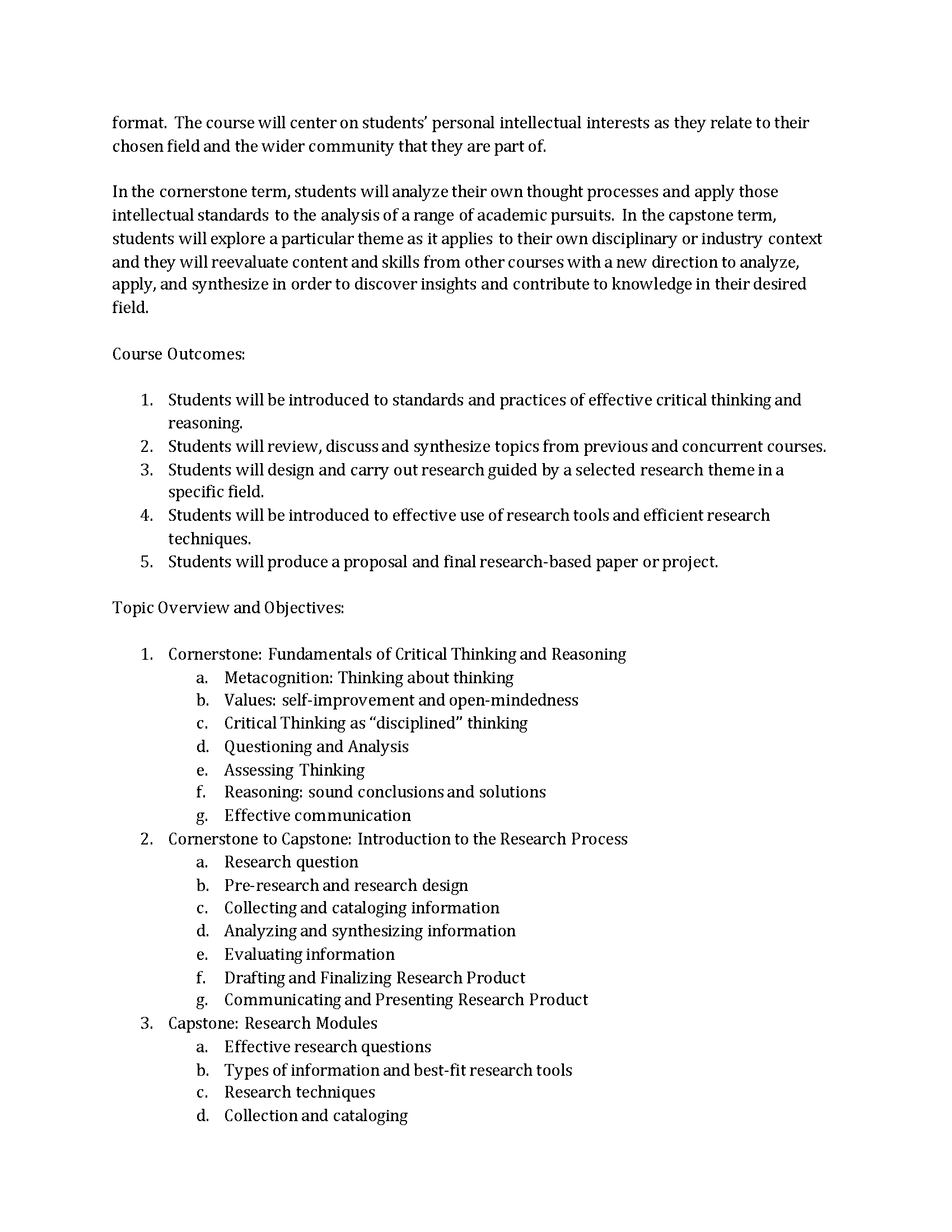 format. The course will center on students' personal intellectual interests as they relate to their chosen field and the wider community that they are part of.

In the cornerstone term, students will analyze their own thought processes and apply those intellectual standards to the analysis of a range of academic pursuits. In the capstone term, students will explore a particular theme as it applies to their own disciplinary or industry context and they will reevaluate content and skills from other courses with a new direction to analyze, apply, and synthesize in order to discover insights and contribute to knowledge in their desired field.

Course Outcomes:

1. Students will be introduced to standards and practices of effective critical thinking and reasoning.
2. Students will review, discuss and synthesize topics from previous and concurrent courses.
3. Students will design and carry out research guided by a selected research theme in a specific field.
4. Students will be introduced to effective use of research tools and efficient research techniques.
5. Students will produce a proposal and final research-based paper or project.

Topic Overview and Objectives:

1. Cornerstone: Fundamentals of Critical Thinking and Reasoning
   a. Metacognition: Thinking about thinking
   b. Values: self-improvement and open-mindedness
   c. Critical Thinking as "disciplined" thinking
   d. Questioning and Analysis
   e. Assessing Thinking
   f. Reasoning: sound conclusions and solutions
   g. Effective communication
2. Cornerstone to Capstone: Introduction to the Research Process
   a. Research question
   b. Pre-research and research design
   c. Collecting and cataloging information
   d. Analyzing and synthesizing information
   e. Evaluating information
   f. Drafting and Finalizing Research Product
   g. Communicating and Presenting Research Product
3. Capstone: Research Modules
   a. Effective research questions
   b. Types of information and best-fit research tools
   c. Research techniques
   d. Collection and cataloging